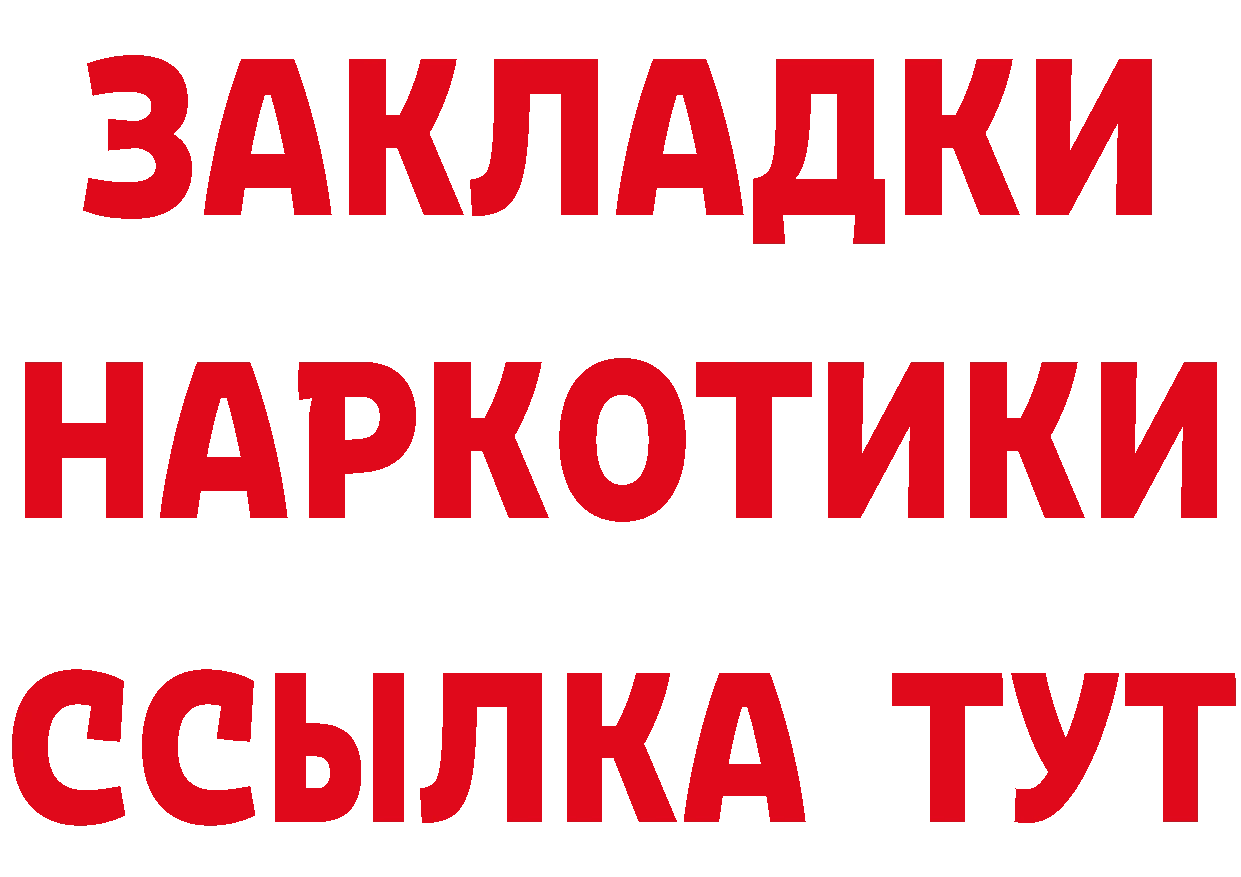 ЗАКЛАДКИ
НАРКОТИКИ
ССЫЛКА ТУТ